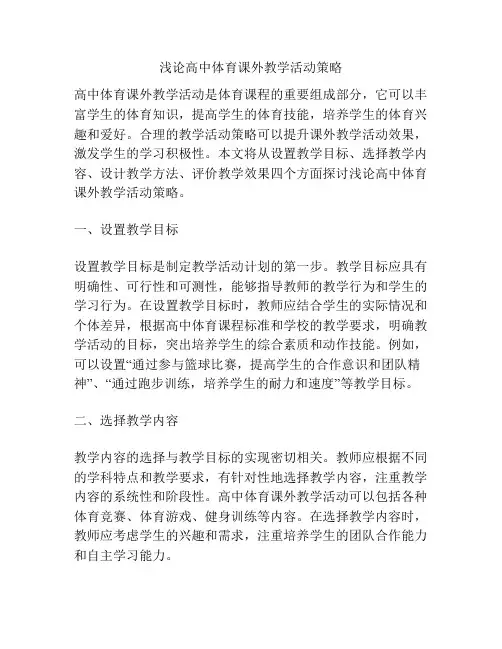 浅论高中体育课外教学活动策略

高中体育课外教学活动是体育课程的重要组成部分，它可以丰富学生的体育知识，提高学生的体育技能，培养学生的体育兴趣和爱好。合理的教学活动策略可以提升课外教学活动效果，激发学生的学习积极性。本文将从设置教学目标、选择教学内容、设计教学方法、评价教学效果四个方面探讨浅论高中体育课外教学活动策略。

一、设置教学目标

设置教学目标是制定教学活动计划的第一步。教学目标应具有明确性、可行性和可测性，能够指导教师的教学行为和学生的学习行为。在设置教学目标时，教师应结合学生的实际情况和个体差异，根据高中体育课程标准和学校的教学要求，明确教学活动的目标，突出培养学生的综合素质和动作技能。例如，可以设置“通过参与篮球比赛，提高学生的合作意识和团队精神”、“通过跑步训练，培养学生的耐力和速度”等教学目标。

二、选择教学内容

教学内容的选择与教学目标的实现密切相关。教师应根据不同的学科特点和教学要求，有针对性地选择教学内容，注重教学内容的系统性和阶段性。高中体育课外教学活动可以包括各种体育竞赛、体育游戏、健身训练等内容。在选择教学内容时，教师应考虑学生的兴趣和需求，注重培养学生的团队合作能力和自主学习能力。